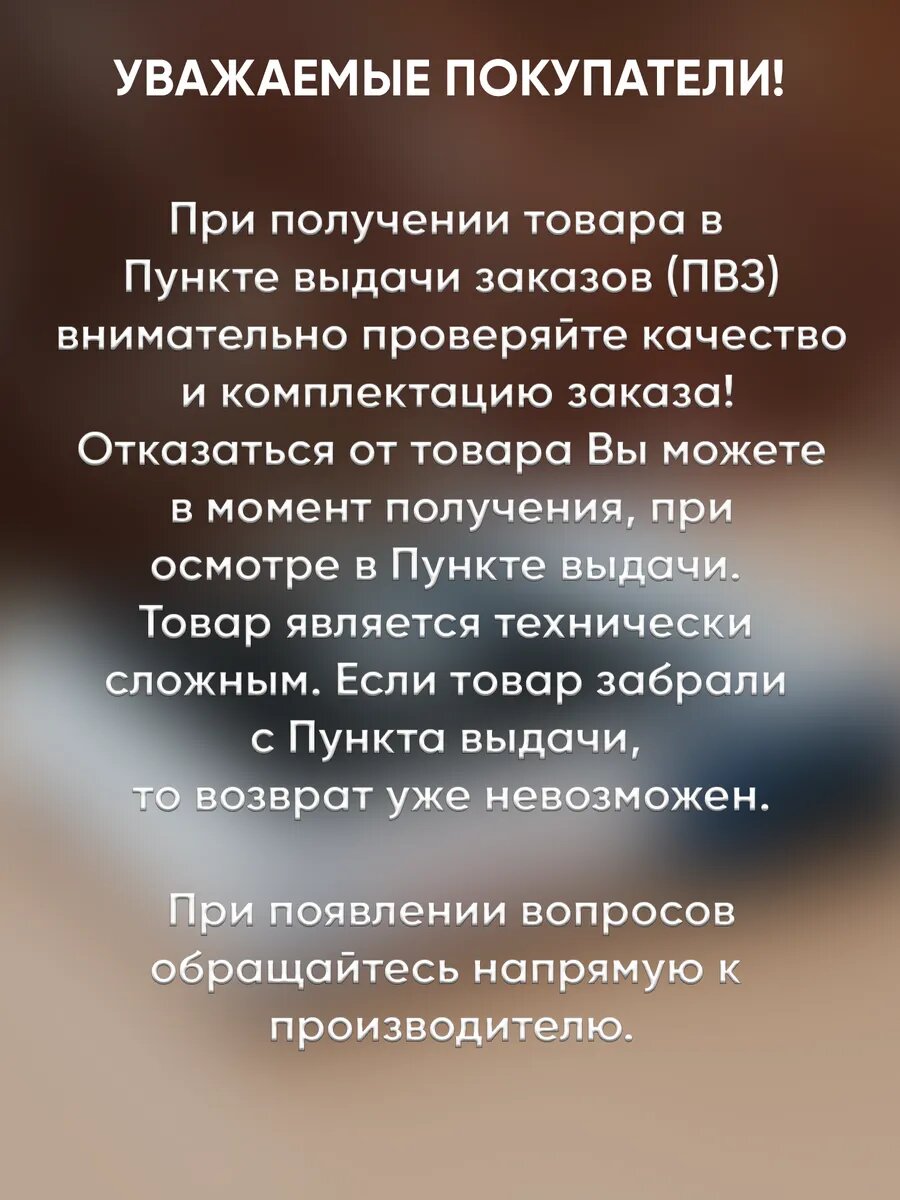 УВАЖАЕМЫЕ ПОКУПАТЕЛИ!

При получении товара в Пункте выдачи заказов (ПВЗ) внимательно проверяйте качество и комплектацию заказа! Отказаться от товара Вы можете в момент получения, при осмотре в Пункте выдачи. Товар является технически сложным. Если товар забрали с Пункта выдачи, то возврат уже невозможен.

При появлении вопросов обращайтесь напрямую к производителю.